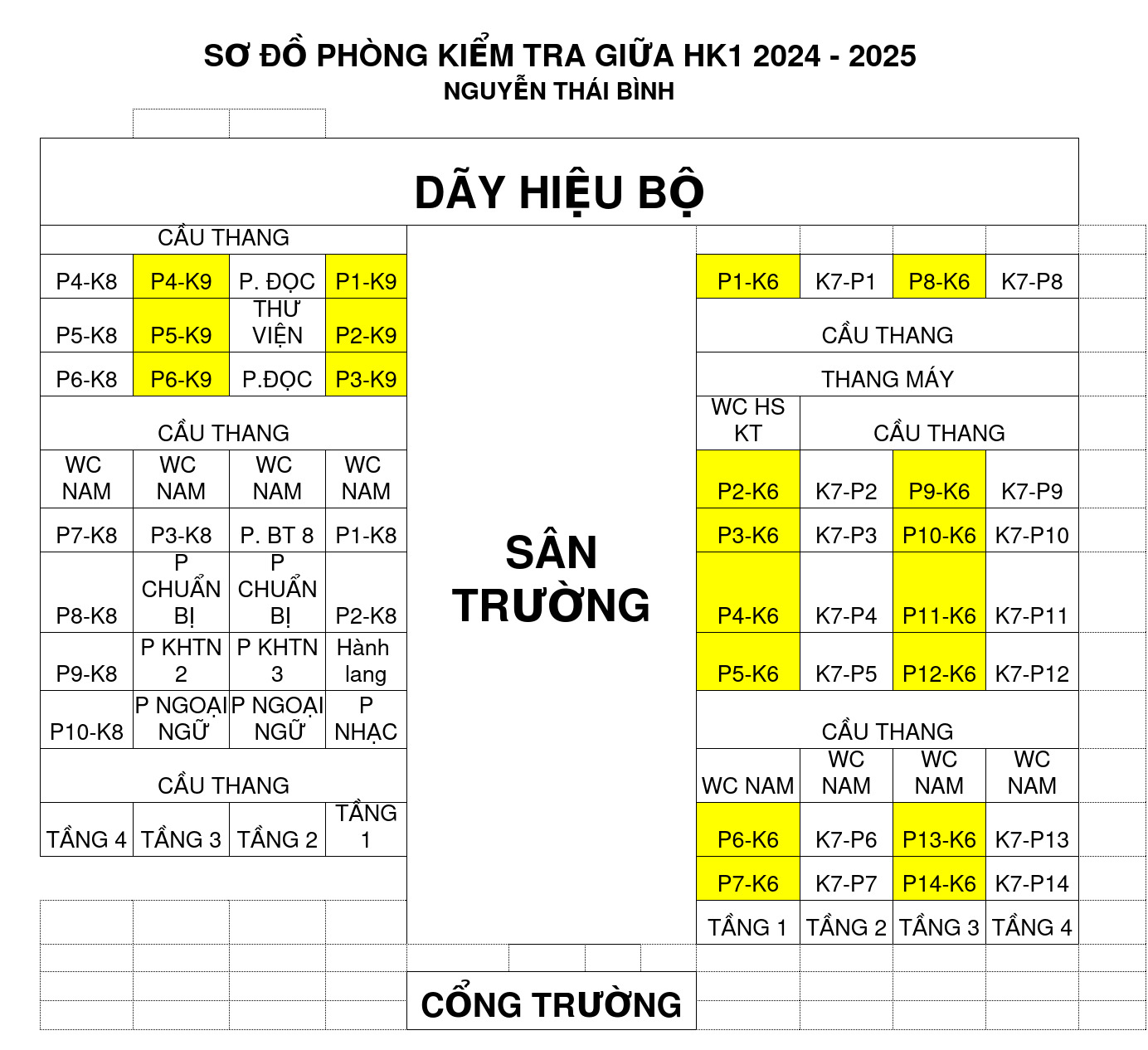 SƠ ĐỒ PHÒNG KIỂM TRA GIỮA HK1 2024 - 2025
NGUYỄN THÁI BÌNH

DÃY HIỆU BỘ

| CẦU THANG | | | |
|---|---|---|---|
| P4-K8 | P4-K9 | P. ĐỌC | P1-K9 |
| P5-K8 | P5-K9 | THƯ VIỆN | P2-K9 |
| P6-K8 | P6-K9 | P.ĐỌC | P3-K9 |
| CẦU THANG | | | |
| WC NAM | WC NAM | WC NAM | WC NAM |
| P7-K8 | P3-K8 | P. BT 8 | P1-K8 |
| P8-K8 | P CHUẨN BỊ | P CHUẨN BỊ | P2-K8 |
| P9-K8 | P KHTN 2 | P KHTN 3 | Hành lang |
| P10-K8 | P NGOẠI NGỮ | P NGOẠI NGỮ | P NHẠC |
| CẦU THANG | | | |
| TẦNG 4 | TẦNG 3 | TẦNG 2 | TẦNG 1 |

SÂN TRƯỜNG

| P1-K6 | K7-P1 | P8-K6 | K7-P8 |
|---|---|---|---|
| CẦU THANG | | | |
| THANG MÁY | | | |
| WC HS KT | CẦU THANG | | |
| P2-K6 | K7-P2 | P9-K6 | K7-P9 |
| P3-K6 | K7-P3 | P10-K6 | K7-P10 |
| P4-K6 | K7-P4 | P11-K6 | K7-P11 |
| P5-K6 | K7-P5 | P12-K6 | K7-P12 |
| CẦU THANG | | | |
| WC NAM | WC NAM | WC NAM | WC NAM |
| P6-K6 | K7-P6 | P13-K6 | K7-P13 |
| P7-K6 | K7-P7 | P14-K6 | K7-P14 |
| TẦNG 1 | TẦNG 2 | TẦNG 3 | TẦNG 4 |

CỔNG TRƯỜNG